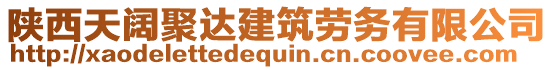 陕西天阔聚达建筑劳务有限公司
http://xaodelettedequin.cn.coovee.com